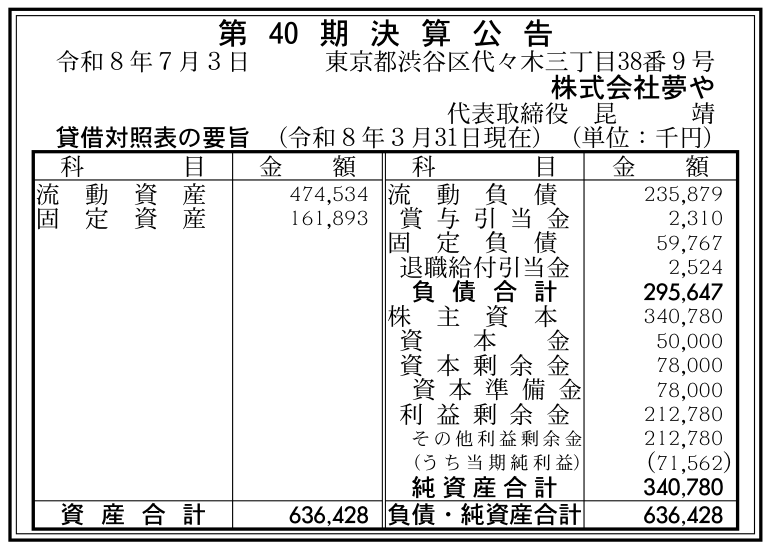 第40期決算公告

令和8年7月3日 東京都渋谷区代々木三丁目38番9号
株式会社夢や
代表取締役 昆 靖

貸借対照表の要旨 (令和8年3月31日現在) (単位：千円)

| 科目 | 金額 | 科目 | 金額 |
|---|---|---|---|
| 流動資産 | 474,534 | 流動負債 | 235,879 |
| 固定資産 | 161,893 | 賞与引当金 | 2,310 |
| | | 固定負債 | 59,767 |
| | | 退職給付引当金 | 2,524 |
| | | 負債合計 | 295,647 |
| | | 株主資本 | 340,780 |
| | | 資本金 | 50,000 |
| | | 資本剰余金 | 78,000 |
| | | 資本準備金 | 78,000 |
| | | 利益剰余金 | 212,780 |
| | | その他利益剰余金 | 212,780 |
| | | (うち当期純利益) | (71,562) |
| | | 純資産合計 | 340,780 |
| 資産合計 | 636,428 | 負債・純資産合計 | 636,428 |